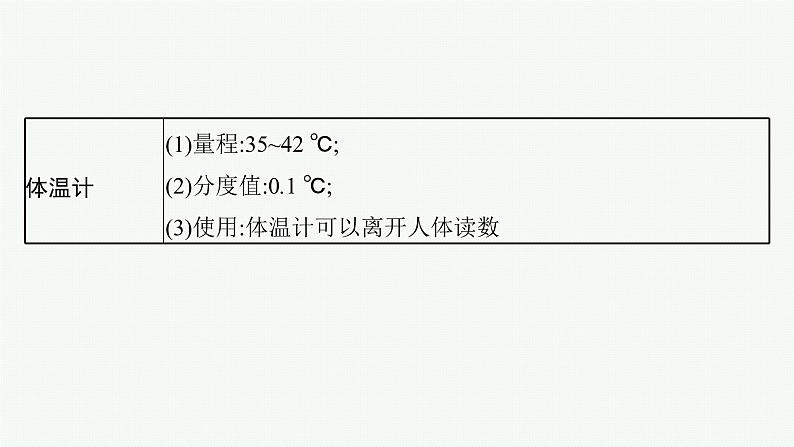 | 体温计 | (1)量程:35~42 ℃;<br>(2)分度值:0.1 ℃;<br>(3)使用:体温计可以离开人体读数 |
|---|---|